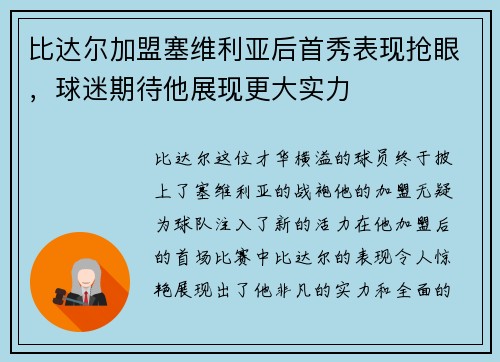 比达尔加盟塞维利亚后首秀表现抢眼，球迷期待他展现更大实力

比达尔这位才华横溢的球员终于披上了塞维利亚的战袍他的加盟无疑为球队注入了新的活力在他加盟后的首场比赛中比达尔的表现令人惊艳展现出了他非凡的实力和全面的